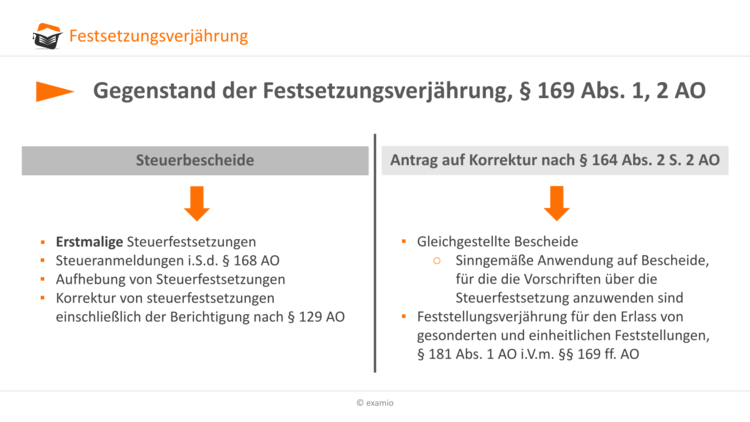 Festsetzungsverjährung

Gegenstand der Festsetzungsverjährung, § 169 Abs. 1, 2 AO

Steuerbescheide

- Erstmalige Steuerfestsetzungen
- Steueranmeldungen i.S.d. § 168 AO
- Aufhebung von Steuerfestsetzungen
- Korrektur von steuerfestsetzungen einschließlich der Berichtigung nach § 129 AO

Antrag auf Korrektur nach § 164 Abs. 2 S. 2 AO

- Gleichgestellte Bescheide
  - Sinngemäße Anwendung auf Bescheide, für die die Vorschriften über die Steuerfestsetzung anzuwenden sind
- Feststellungsverjährung für den Erlass von gesonderten und einheitlichen Feststellungen, § 181 Abs. 1 AO i.V.m. §§ 169 ff. AO

© examio